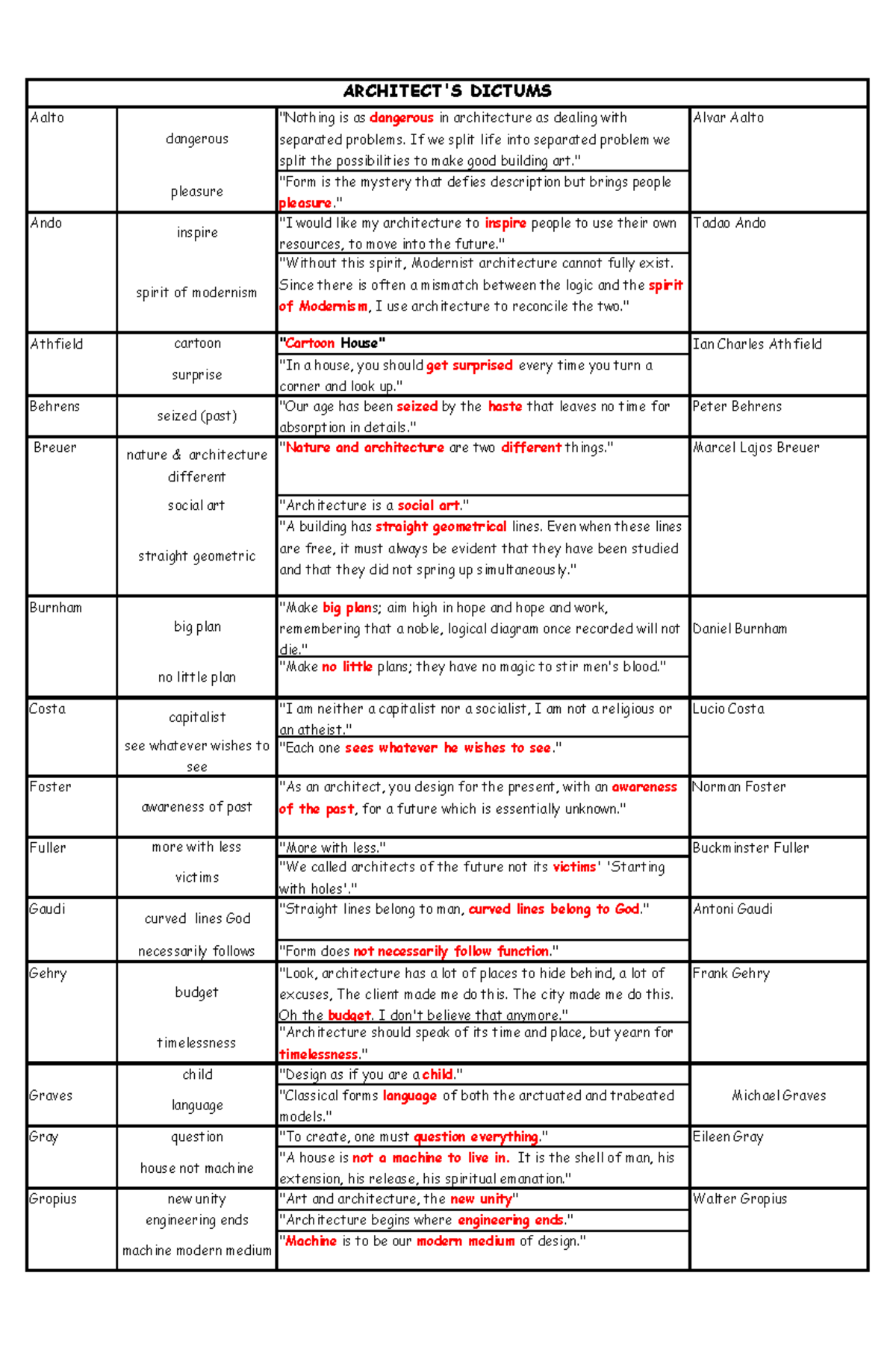 | ARCHITECT'S DICTUMS | | | |
|---|---|---|---|
| Aalto | dangerous | "Nothing is as dangerous in architecture as dealing with separated problems. If we split life into separated problem we split the possibilities to make good building art." | Alvar Aalto |
| | pleasure | "Form is the mystery that defies description but brings people pleasure." | |
| Ando | inspire | "I would like my architecture to inspire people to use their own resources, to move into the future." | Tadao Ando |
| | spirit of modernism | "Without this spirit, Modernist architecture cannot fully exist. Since there is often a mismatch between the logic and the spirit of Modernism, I use architecture to reconcile the two." | |
| Athfield | cartoon | "Cartoon House" | Ian Charles Athfield |
| | surprise | "In a house, you should get surprised every time you turn a corner and look up." | |
| Behrens | seized (past) | "Our age has been seized by the haste that leaves no time for absorption in details." | Peter Behrens |
| Breuer | nature & architecture different | "Nature and architecture are two different things." | Marcel Lajos Breuer |
| | social art | "Architecture is a social art." | |
| | straight geometric | "A building has straight geometrical lines. Even when these lines are free, it must always be evident that they have been studied and that they did not spring up simultaneously." | |
| Burnham | big plan | "Make big plans; aim high in hope and hope and work, remembering that a noble, logical diagram once recorded will not die." | Daniel Burnham |
| | no little plan | "Make no little plans; they have no magic to stir men's blood." | |
| Costa | capitalist | "I am neither a capitalist nor a socialist, I am not a religious or an atheist." | Lucio Costa |
| | see whatever wishes to see | "Each one sees whatever he wishes to see." | |
| Foster | awareness of past | "As an architect, you design for the present, with an awareness of the past, for a future which is essentially unknown." | Norman Foster |
| Fuller | more with less | "More with less." | Buckminster Fuller |
| | victims | "We called architects of the future not its victims' 'Starting with holes'." | |
| Gaudi | curved lines God | "Straight lines belong to man, curved lines belong to God." | Antoni Gaudi |
| | necessarily follows | "Form does not necessarily follow function." | |
| Gehry | budget | "Look, architecture has a lot of places to hide behind, a lot of excuses, The client made me do this. The city made me do this. Oh the budget. I don't believe that anymore." | Frank Gehry |
| | timelessness | "Architecture should speak of its time and place, but yearn for timelessness." | |
| Graves | child | "Design as if you are a child." | Michael Graves |
| | language | "Classical forms language of both the arctuated and trabeated models." | |
| Gray | question | "To create, one must question everything." | Eileen Gray |
| | house not machine | "A house is not a machine to live in. It is the shell of man, his extension, his release, his spiritual emanation." | |
| Gropius | new unity | "Art and architecture, the new unity" | Walter Gropius |
| | engineering ends | "Architecture begins where engineering ends." | |
| | machine modern medium | "Machine is to be our modern medium of design." | |